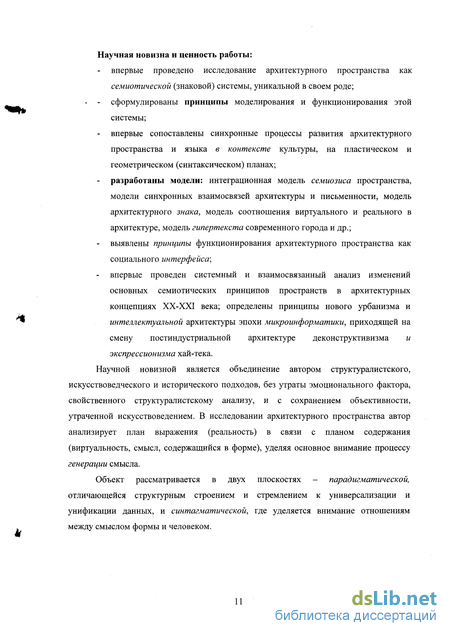 Научная новизна и ценность работы:

- впервые проведено исследование архитектурного пространства как семиотической (знаковой) системы, уникальной в своем роде;
- сформулированы принципы моделирования и функционирования этой системы;
- впервые сопоставлены синхронные процессы развития архитектурного пространства и языка в контексте культуры, на пластическом и геометрическом (синтаксическом) планах;
- разработаны модели: интеграционная модель семиозиса пространства, модели синхронных взаимосвязей архитектуры и письменности, модель архитектурного знака, модель соотношения виртуального и реального в архитектуре, модель гипертекста современного города и др.;
- выявлены принципы функционирования архитектурного пространства как социального интерфейса;
- впервые проведен системный и взаимосвязанный анализ изменений основных семиотических принципов пространств в архитектурных концепциях XX-XXI века; определены принципы нового урбанизма и интеллектуальной архитектуры эпохи микроинформатики, приходящей на смену постиндустриальной архитектуре деконструктивизма и экспрессионизма хай-тека.

Научной новизной является объединение автором структуралистского, искусствоведческого и исторического подходов, без утраты эмоционального фактора, свойственного структуралистскому анализу, и с сохранением объективности, утраченной искусствоведением. В исследовании архитектурного пространства автор анализирует план выражения (реальность) в связи с планом содержания (виртуальность, смысл, содержащийся в форме), уделяя основное внимание процессу генерации смысла.

Объект рассматривается в двух плоскостях – парадигматической, отличающейся структурным строением и стремлением к универсализации и унификации данных, и синтагматической, где уделяется внимание отношениям между смыслом формы и человеком.

11

dsLib.net
библиотека диссертаций